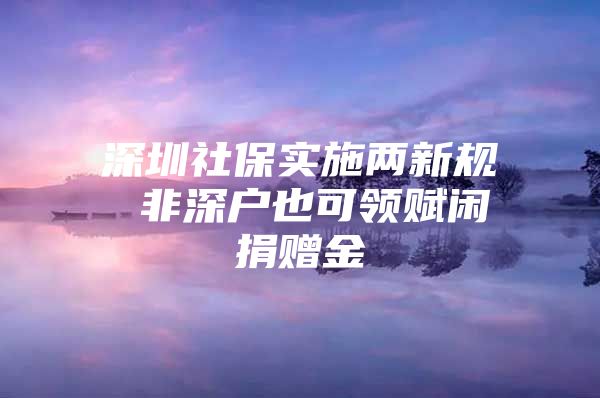 深圳社保实施两新规 非深户也可领赋闲捐赠金